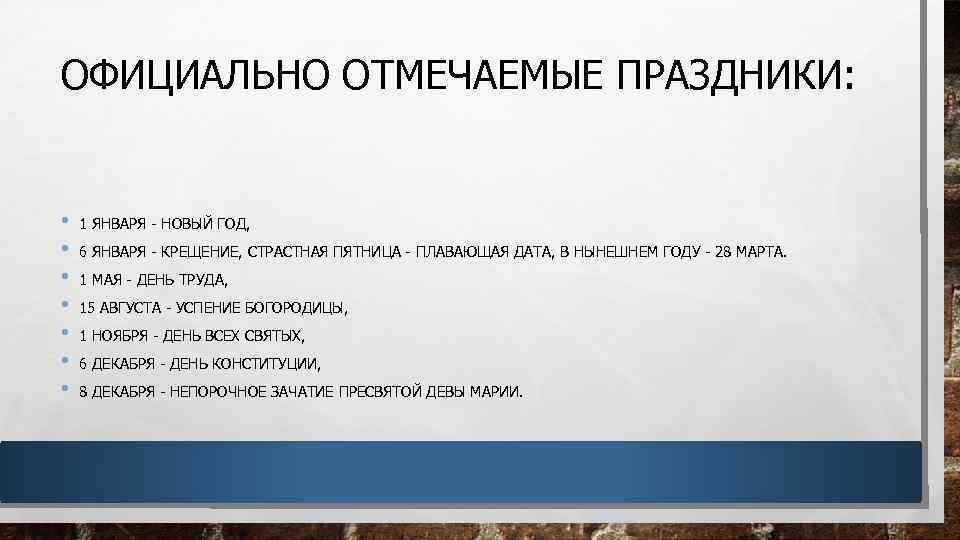 ОФИЦИАЛЬНО ОТМЕЧАЕМЫЕ ПРАЗДНИКИ:

• 1 ЯНВАРЯ - НОВЫЙ ГОД,
• 6 ЯНВАРЯ - КРЕЩЕНИЕ, СТРАСТНАЯ ПЯТНИЦА - ПЛАВАЮЩАЯ ДАТА, В НЫНЕШНЕМ ГОДУ - 28 МАРТА.
• 1 МАЯ - ДЕНЬ ТРУДА,
• 15 АВГУСТА - УСПЕНИЕ БОГОРОДИЦЫ,
• 1 НОЯБРЯ - ДЕНЬ ВСЕХ СВЯТЫХ,
• 6 ДЕКАБРЯ - ДЕНЬ КОНСТИТУЦИИ,
• 8 ДЕКАБРЯ - НЕПОРОЧНОЕ ЗАЧАТИЕ ПРЕСВЯТОЙ ДЕВЫ МАРИИ.